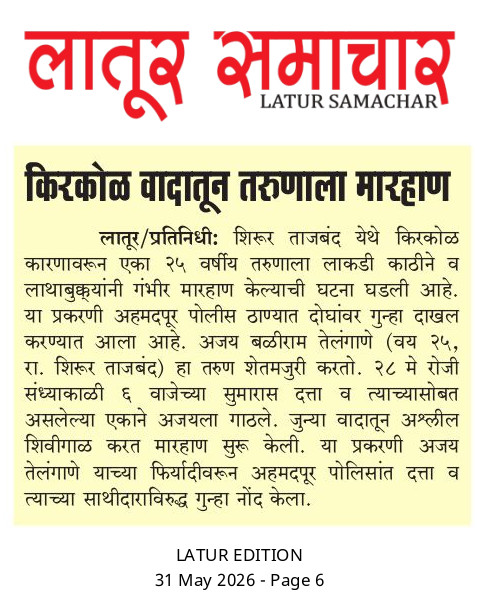 लातूर समाचार
LATUR SAMACHAR

किरकोळ वादातून तरुणाला मारहाण

लातूर/प्रतिनिधी: शिरूर ताजबंद येथे किरकोळ कारणावरून एका २५ वर्षीय तरुणाला लाकडी काठीने व लाथाबुक्क्यांनी गंभीर मारहाण केल्याची घटना घडली आहे. या प्रकरणी अहमदपूर पोलीस ठाण्यात दोघांवर गुन्हा दाखल करण्यात आला आहे. अजय बळीराम तेलंगाणे (वय २५, रा. शिरूर ताजबंद) हा तरुण शेतमजुरी करतो. २८ मे रोजी संध्याकाळी ६ वाजेच्या सुमारास दत्ता व त्याच्यासोबत असलेल्या एकाने अजयला गाठले. जुन्या वादातून अश्लील शिवीगाळ करत मारहाण सुरू केली. या प्रकरणी अजय तेलंगाणे याच्या फिर्यादीवरून अहमदपूर पोलिसांत दत्ता व त्याच्या साथीदाराविरुद्ध गुन्हा नोंद केला.

LATUR EDITION
31 May 2026 - Page 6